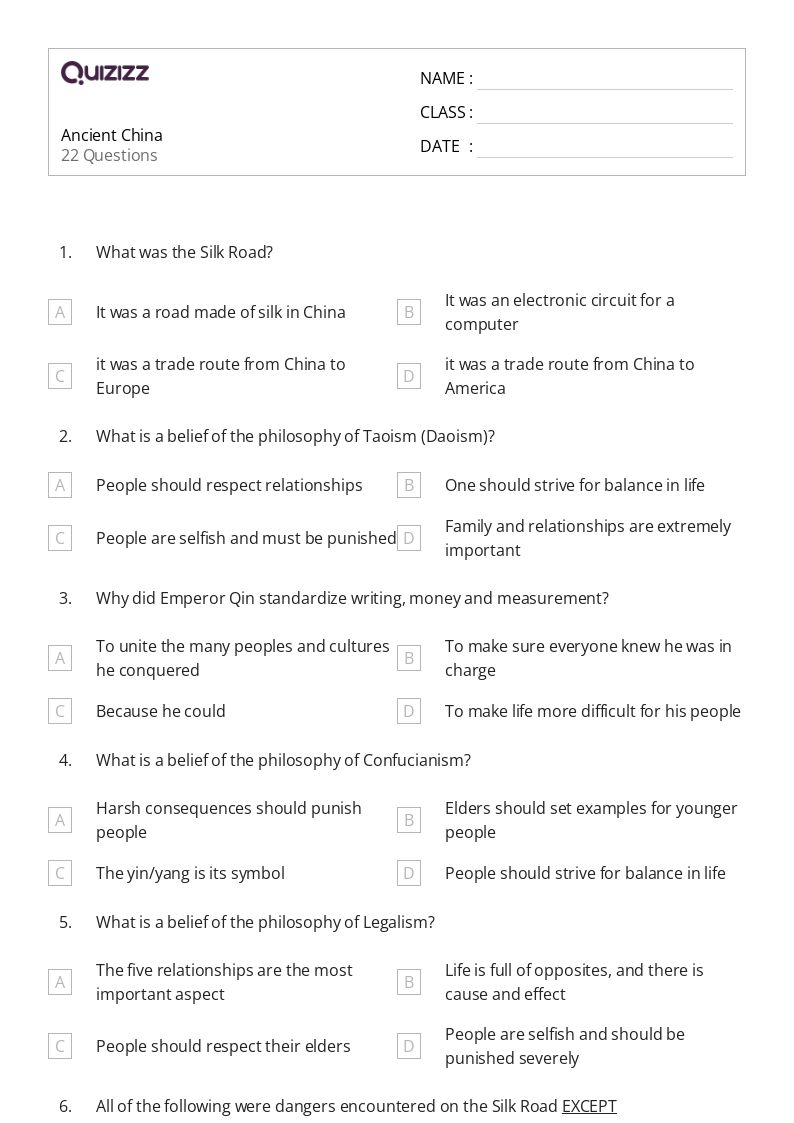 QUIZIZZ

Ancient China
22 Questions

NAME :
CLASS :
DATE :

1. What was the Silk Road?

A It was a road made of silk in China
B It was an electronic circuit for a computer
C it was a trade route from China to Europe
D it was a trade route from China to America

2. What is a belief of the philosophy of Taoism (Daoism)?

A People should respect relationships
B One should strive for balance in life
C People are selfish and must be punished
D Family and relationships are extremely important

3. Why did Emperor Qin standardize writing, money and measurement?

A To unite the many peoples and cultures he conquered
B To make sure everyone knew he was in charge
C Because he could
D To make life more difficult for his people

4. What is a belief of the philosophy of Confucianism?

A Harsh consequences should punish people
B Elders should set examples for younger people
C The yin/yang is its symbol
D People should strive for balance in life

5. What is a belief of the philosophy of Legalism?

A The five relationships are the most important aspect
B Life is full of opposites, and there is cause and effect
C People should respect their elders
D People are selfish and should be punished severely

6. All of the following were dangers encountered on the Silk Road EXCEPT